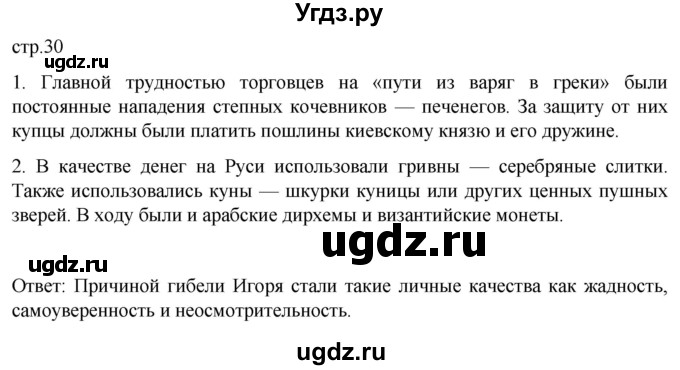 Угдз.ру

стр.30

ugdz.ru

1. Главной трудностью торговцев на «пути из варяг в греки» были постоянные нападения степных кочевников — печенегов. За защиту от них купцы должны были платить пошлины киевскому князю и его дружине.

2. В качестве денег на Руси использовали гривны — серебряные слитки. Также использовались куны — шкурки куницы или других ценных пушных зверей. В ходу были и арабские дирхемы и византийские монеты.

ugdz.ru

ugdz.ru

Ответ: Причиной гибели Игоря стали такие личные качества как жадность, самоуверенность и неосмотрительность.

ugdz.ru